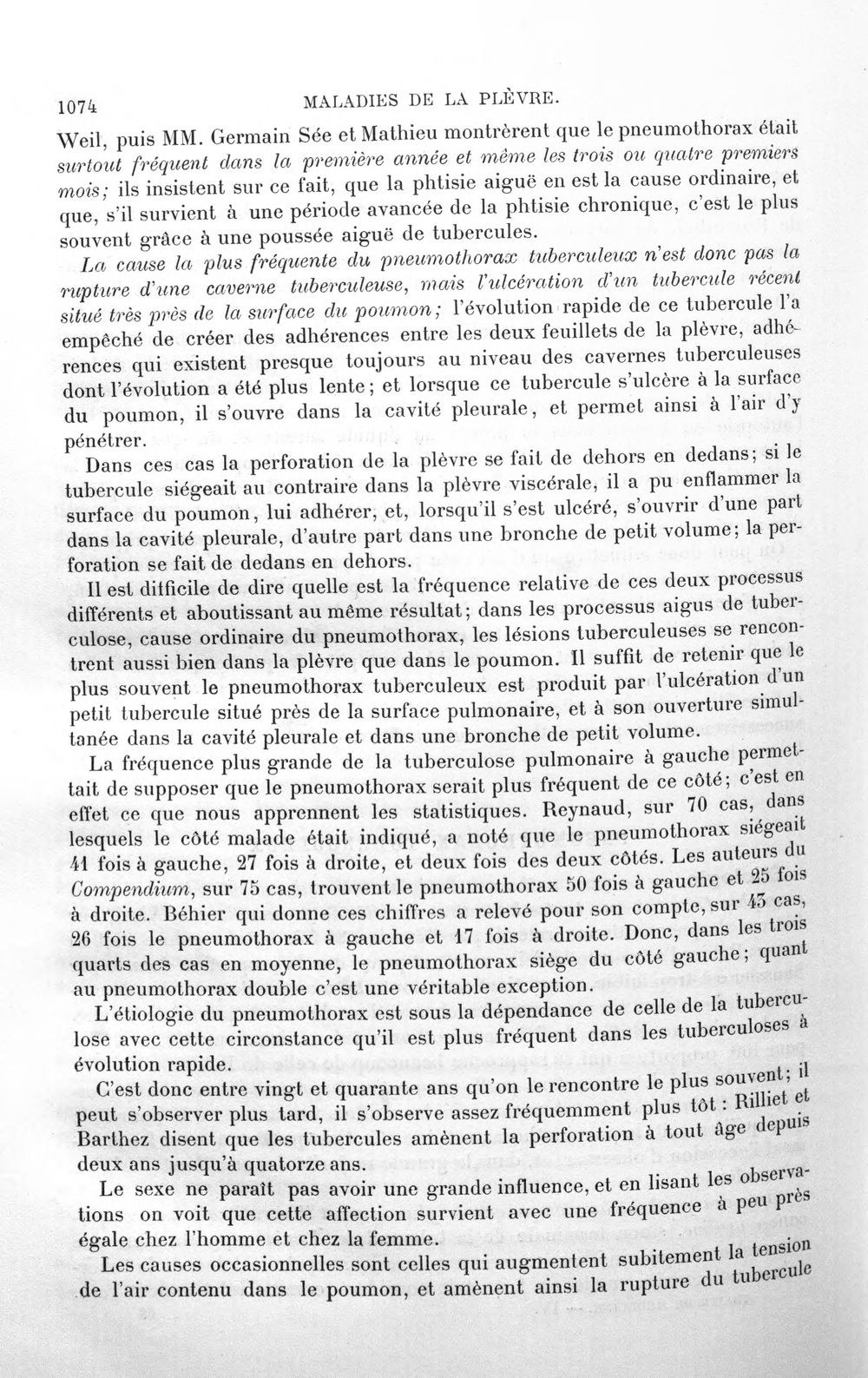 1074 MALADIES DE LA PLÈVRE.

Weil, puis MM. Germain Sée et Mathieu montrèrent que le pneumothorax était surtout fréquent dans la première année et même les trois ou quatre premiers mois; ils insistent sur ce fait, que la phtisie aiguë en est la cause ordinaire, et que, s'il survient à une période avancée de la phtisie chronique, c'est le plus souvent grâce à une poussée aiguë de tubercules.

La cause la plus fréquente du pneumothorax tuberculeux n'est donc pas la rupture d'une caverne tuberculeuse, mais l'ulcération d'un tubercule récent situé très près de la surface du poumon; l'évolution rapide de ce tubercule l'a empêché de créer des adhérences entre les deux feuillets de la plèvre, adhérences qui existent presque toujours au niveau des cavernes tuberculeuses dont l'évolution a été plus lente; et lorsque ce tubercule s'ulcère à la surface du poumon, il s'ouvre dans la cavité pleurale, et permet ainsi à l'air d'y pénétrer.

Dans ces cas la perforation de la plèvre se fait de dehors en dedans; si le tubercule siégeait au contraire dans la plèvre viscérale, il a pu enflammer la surface du poumon, lui adhérer, et, lorsqu'il s'est ulcéré, s'ouvrir d'une part dans la cavité pleurale, d'autre part dans une bronche de petit volume; la perforation se fait de dedans en dehors.

Il est difficile de dire quelle est la fréquence relative de ces deux processus différents et aboutissant au même résultat; dans les processus aigus de tuberculose, cause ordinaire du pneumothorax, les lésions tuberculeuses se rencontrent aussi bien dans la plèvre que dans le poumon. Il suffit de retenir que le plus souvent le pneumothorax tuberculeux est produit par l'ulcération d'un petit tubercule situé près de la surface pulmonaire, et à son ouverture simultanée dans la cavité pleurale et dans une bronche de petit volume.

La fréquence plus grande de la tuberculose pulmonaire à gauche permettait de supposer que le pneumothorax serait plus fréquent de ce côté; c'est en effet ce que nous apprennent les statistiques. Reynaud, sur 70 cas, dans lesquels le côté malade était indiqué, a noté que le pneumothorax siégeait 41 fois à gauche, 27 fois à droite, et deux fois des deux côtés. Les auteurs du Compendium, sur 75 cas, trouvent le pneumothorax 50 fois à gauche et 25 fois à droite. Béhier qui donne ces chiffres a relevé pour son compte, sur 43 cas, 26 fois le pneumothorax à gauche et 17 fois à droite. Donc, dans les trois quarts des cas en moyenne, le pneumothorax siège du côté gauche; quant au pneumothorax double c'est une véritable exception.

L'étiologie du pneumothorax est sous la dépendance de celle de la tuberculose avec cette circonstance qu'il est plus fréquent dans les tuberculoses à évolution rapide.

C'est donc entre vingt et quarante ans qu'on le rencontre le plus souvent; il peut s'observer plus tard, il s'observe assez fréquemment plus tôt : Rilliet et Barthez disent que les tubercules amènent la perforation à tout âge depuis deux ans jusqu'à quatorze ans.

Le sexe ne paraît pas avoir une grande influence, et en lisant les observations on voit que cette affection survient avec une fréquence à peu près égale chez l'homme et chez la femme.

Les causes occasionnelles sont celles qui augmentent subitement la tension de l'air contenu dans le poumon, et amènent ainsi la rupture du tubercule